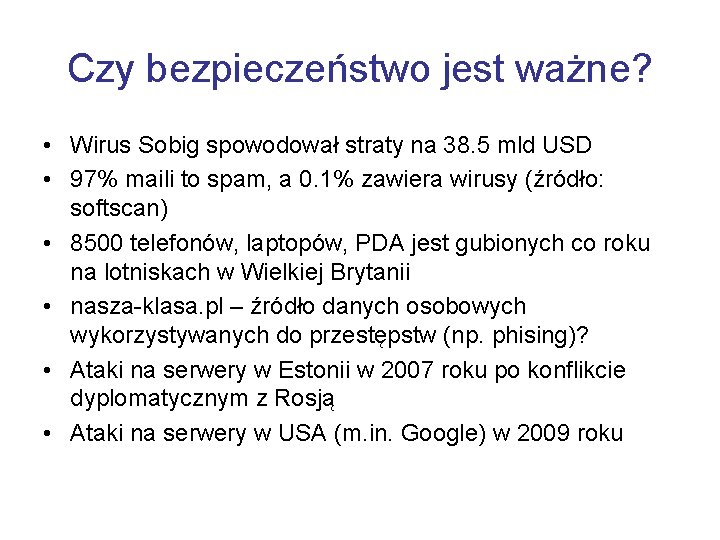 Czy bezpieczeństwo jest ważne?

• Wirus Sobig spowodował straty na 38.5 mld USD
• 97% maili to spam, a 0.1% zawiera wirusy (źródło: softscan)
• 8500 telefonów, laptopów, PDA jest gubionych co roku na lotniskach w Wielkiej Brytanii
• nasza-klasa.pl – źródło danych osobowych wykorzystywanych do przestępstw (np. phising)?
• Ataki na serwery w Estonii w 2007 roku po konflikcie dyplomatycznym z Rosją
• Ataki na serwery w USA (m.in. Google) w 2009 roku